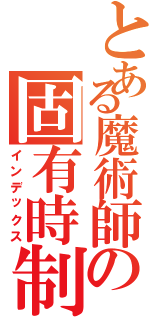 とある魔術師の
固有時制
インデックス